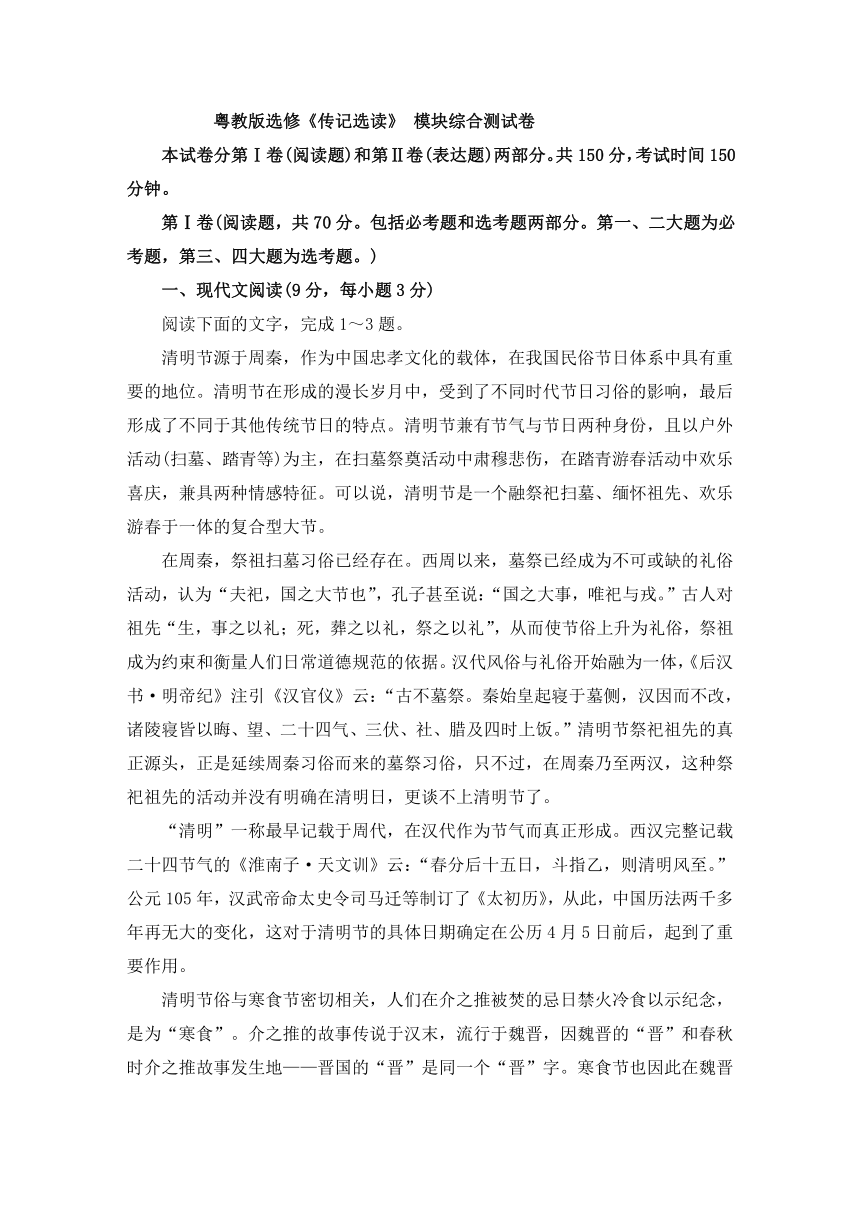 粤教版选修《传记选读》 模块综合测试卷

本试卷分第Ⅰ卷(阅读题)和第Ⅱ卷(表达题)两部分。共150分，考试时间150分钟。

第Ⅰ卷(阅读题，共70分。包括必考题和选考题两部分。第一、二大题为必考题，第三、四大题为选考题。)

一、现代文阅读(9分，每小题3分)

阅读下面的文字，完成1～3题。

清明节源于周秦，作为中国忠孝文化的载体，在我国民俗节日体系中具有重要的地位。清明节在形成的漫长岁月中，受到了不同时代节日习俗的影响，最后形成了不同于其他传统节日的特点。清明节兼有节气与节日两种身份，且以户外活动(扫墓、踏青等)为主，在扫墓祭奠活动中肃穆悲伤，在踏青游春活动中欢乐喜庆，兼具两种情感特征。可以说，清明节是一个融祭祀扫墓、缅怀祖先、欢乐游春于一体的复合型大节。

在周秦，祭祖扫墓习俗已经存在。西周以来，墓祭已经成为不可或缺的礼俗活动，认为“夫祀，国之大节也”，孔子甚至说：“国之大事，唯祀与戎。”古人对祖先“生，事之以礼；死，葬之以礼，祭之以礼”，从而使节俗上升为礼俗，祭祖成为约束和衡量人们日常道德规范的依据。汉代风俗与礼俗开始融为一体，《后汉书·明帝纪》注引《汉官仪》云：“古不墓祭。秦始皇起寝于墓侧，汉因而不改，诸陵寝皆以晦、望、二十四气、三伏、社、腊及四时上饭。”清明节祭祀祖先的真正源头，正是延续周秦习俗而来的墓祭习俗，只不过，在周秦乃至两汉，这种祭祀祖先的活动并没有明确在清明日，更谈不上清明节了。

“清明”一称最早记载于周代，在汉代作为节气而真正形成。西汉完整记载二十四节气的《淮南子·天文训》云：“春分后十五日，斗指乙，则清明风至。”公元105年，汉武帝命太史令司马迁等制订了《太初历》，从此，中国历法两千多年再无大的变化，这对于清明节的具体日期确定在公历4月5日前后，起到了重要作用。

清明节俗与寒食节密切相关，人们在介之推被焚的忌日禁火冷食以示纪念，是为“寒食”。介之推的故事传说于汉末，流行于魏晋，因魏晋的“晋”和春秋时介之推故事发生地——晋国的“晋”是同一个“晋”字。寒食节也因此在魏晋